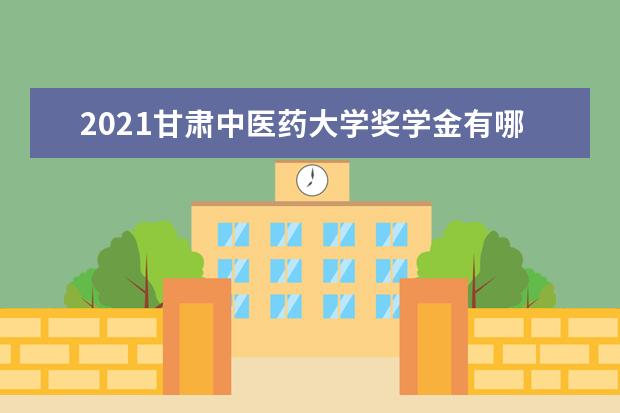 2021甘肃中医药大学奖学金有哪